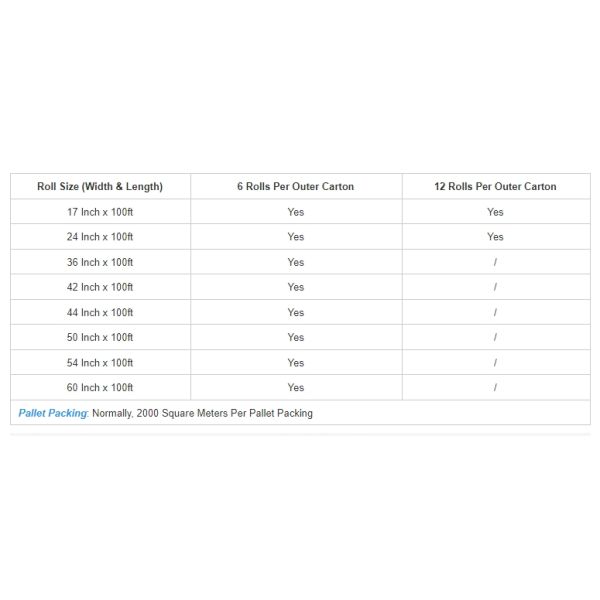 | Roll Size (Width & Length) | 6 Rolls Per Outer Carton | 12 Rolls Per Outer Carton |
|---|---|---|
| 17 Inch x 100ft | Yes | Yes |
| 24 Inch x 100ft | Yes | Yes |
| 36 Inch x 100ft | Yes | / |
| 42 Inch x 100ft | Yes | / |
| 44 Inch x 100ft | Yes | / |
| 50 Inch x 100ft | Yes | / |
| 54 Inch x 100ft | Yes | / |
| 60 Inch x 100ft | Yes | / |

Pallet Packing: Normally, 2000 Square Meters Per Pallet Packing